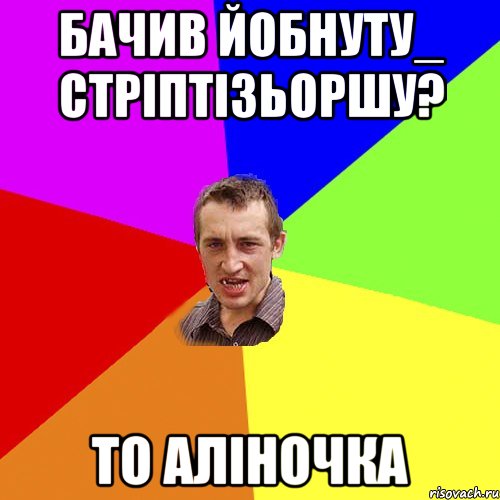 БАЧИВ ЙОБНУТУ_ СТРІПТІЗЬОРШУ?

ТО АЛІНОЧКА

risovach.ru